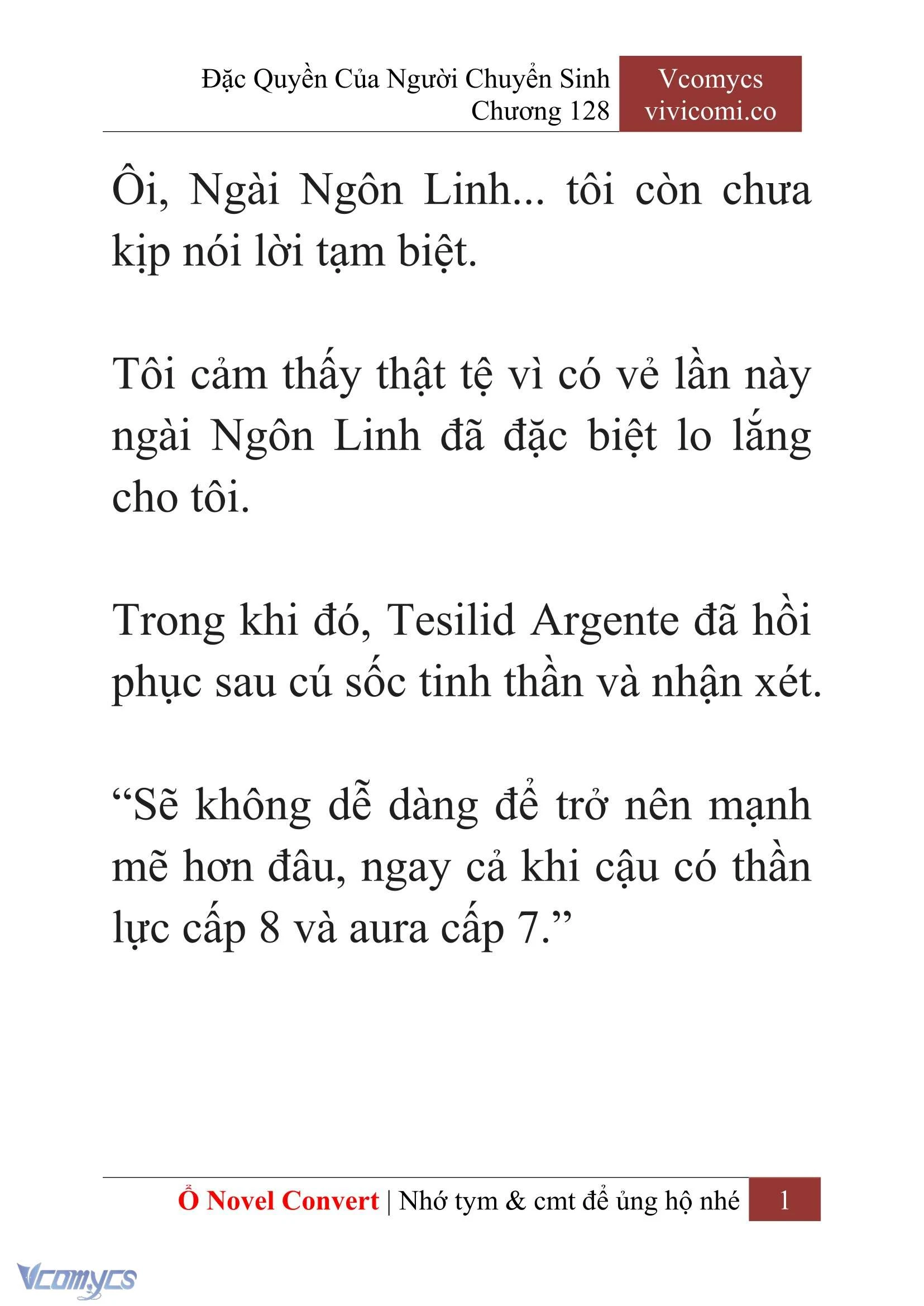 Đặc Quyền Của Người Chuyển Sinh
Chương 128

Vcomycs
vivicomi.co

Ôi, Ngài Ngôn Linh... tôi còn chưa kịp nói lời tạm biệt.

Tôi cảm thấy thật tệ vì có vẻ lần này ngài Ngôn Linh đã đặc biệt lo lắng cho tôi.

Trong khi đó, Tesilid Argente đã hồi phục sau cú sốc tinh thần và nhận xét.

“Sẽ không dễ dàng để trở nên mạnh mẽ hơn đâu, ngay cả khi cậu có thần lực cấp 8 và aura cấp 7.”

Ổ Novel Convert | Nhớ tym & cmt để ủng hộ nhé 1

Vcomycs